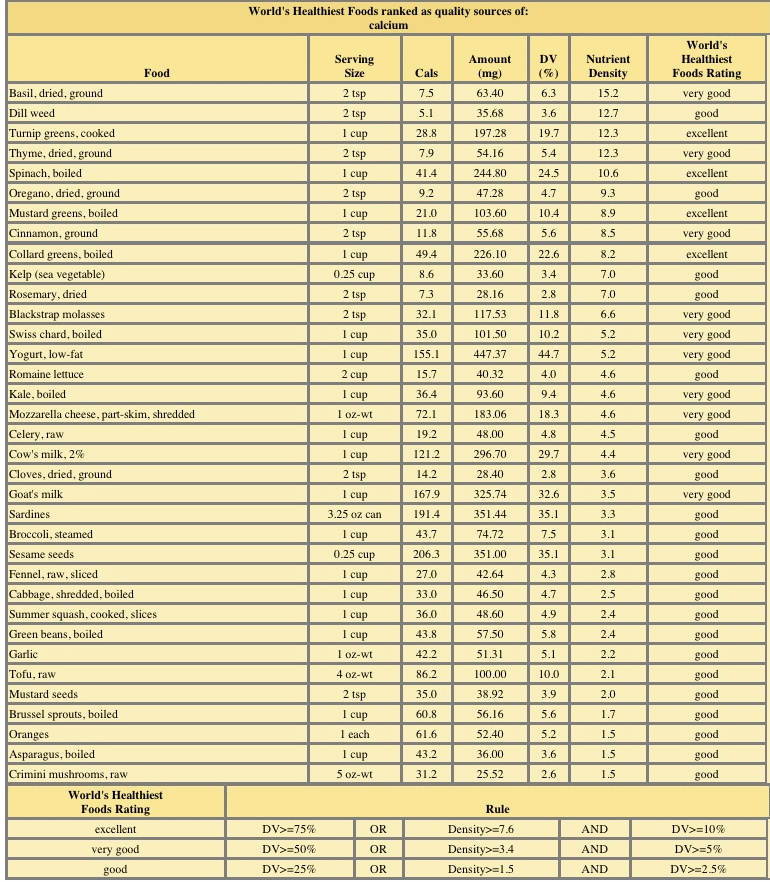 World's Healthiest Foods ranked as quality sources of:
calcium

| Food | Serving Size | Cals | Amount (mg) | DV (%) | Nutrient Density | World's Healthiest Foods Rating |
|---|---|---|---|---|---|---|
| Basil, dried, ground | 2 tsp | 7.5 | 63.40 | 6.3 | 15.2 | very good |
| Dill weed | 2 tsp | 5.1 | 35.68 | 3.6 | 12.7 | good |
| Turnip greens, cooked | 1 cup | 28.8 | 197.28 | 19.7 | 12.3 | excellent |
| Thyme, dried, ground | 2 tsp | 7.9 | 54.16 | 5.4 | 12.3 | very good |
| Spinach, boiled | 1 cup | 41.4 | 244.80 | 24.5 | 10.6 | excellent |
| Oregano, dried, ground | 2 tsp | 9.2 | 47.28 | 4.7 | 9.3 | good |
| Mustard greens, boiled | 1 cup | 21.0 | 103.60 | 10.4 | 8.9 | excellent |
| Cinnamon, ground | 2 tsp | 11.8 | 55.68 | 5.6 | 8.5 | very good |
| Collard greens, boiled | 1 cup | 49.4 | 226.10 | 22.6 | 8.2 | excellent |
| Kelp (sea vegetable) | 0.25 cup | 8.6 | 33.60 | 3.4 | 7.0 | good |
| Rosemary, dried | 2 tsp | 7.3 | 28.16 | 2.8 | 7.0 | good |
| Blackstrap molasses | 2 tsp | 32.1 | 117.53 | 11.8 | 6.6 | very good |
| Swiss chard, boiled | 1 cup | 35.0 | 101.50 | 10.2 | 5.2 | very good |
| Yogurt, low-fat | 1 cup | 155.1 | 447.37 | 44.7 | 5.2 | very good |
| Romaine lettuce | 2 cup | 15.7 | 40.32 | 4.0 | 4.6 | good |
| Kale, boiled | 1 cup | 36.4 | 93.60 | 9.4 | 4.6 | very good |
| Mozzarella cheese, part-skim, shredded | 1 oz-wt | 72.1 | 183.06 | 18.3 | 4.6 | very good |
| Celery, raw | 1 cup | 19.2 | 48.00 | 4.8 | 4.5 | good |
| Cow's milk, 2% | 1 cup | 121.2 | 296.70 | 29.7 | 4.4 | very good |
| Cloves, dried, ground | 2 tsp | 14.2 | 28.40 | 2.8 | 3.6 | good |
| Goat's milk | 1 cup | 167.9 | 325.74 | 32.6 | 3.5 | very good |
| Sardines | 3.25 oz can | 191.4 | 351.44 | 35.1 | 3.3 | good |
| Broccoli, steamed | 1 cup | 43.7 | 74.72 | 7.5 | 3.1 | good |
| Sesame seeds | 0.25 cup | 206.3 | 351.00 | 35.1 | 3.1 | good |
| Fennel, raw, sliced | 1 cup | 27.0 | 42.64 | 4.3 | 2.8 | good |
| Cabbage, shredded, boiled | 1 cup | 33.0 | 46.50 | 4.7 | 2.5 | good |
| Summer squash, cooked, slices | 1 cup | 36.0 | 48.60 | 4.9 | 2.4 | good |
| Green beans, boiled | 1 cup | 43.8 | 57.50 | 5.8 | 2.4 | good |
| Garlic | 1 oz-wt | 42.2 | 51.31 | 5.1 | 2.2 | good |
| Tofu, raw | 4 oz-wt | 86.2 | 100.00 | 10.0 | 2.1 | good |
| Mustard seeds | 2 tsp | 35.0 | 38.92 | 3.9 | 2.0 | good |
| Brussel sprouts, boiled | 1 cup | 60.8 | 56.16 | 5.6 | 1.7 | good |
| Oranges | 1 each | 61.6 | 52.40 | 5.2 | 1.5 | good |
| Asparagus, boiled | 1 cup | 43.2 | 36.00 | 3.6 | 1.5 | good |
| Crimini mushrooms, raw | 5 oz-wt | 31.2 | 25.52 | 2.6 | 1.5 | good |

| World's Healthiest Foods Rating | Rule | | | | |
|---|---|---|---|---|---|
| excellent | DV>=75% | OR | Density>=7.6 | AND | DV>=10% |
| very good | DV>=50% | OR | Density>=3.4 | AND | DV>=5% |
| good | DV>=25% | OR | Density>=1.5 | AND | DV>=2.5% |